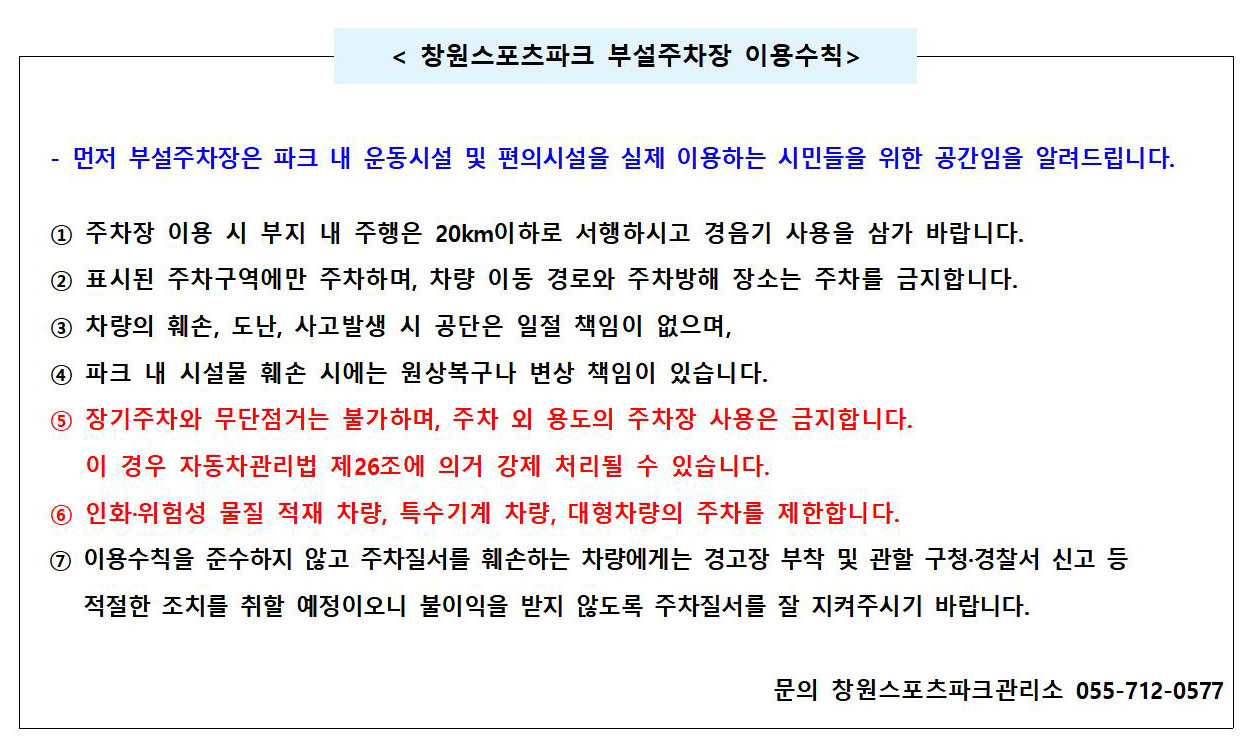 < 창원스포츠파크 부설주차장 이용수칙>

- 먼저 부설주차장은 파크 내 운동시설 및 편의시설을 실제 이용하는 시민들을 위한 공간임을 알려드립니다.

① 주차장 이용 시 부지 내 주행은 20km이하로 서행하시고 경음기 사용을 삼가 바랍니다.

② 표시된 주차구역에만 주차하며, 차량 이동 경로와 주차방해 장소는 주차를 금지합니다.

③ 차량의 훼손, 도난, 사고발생 시 공단은 일절 책임이 없으며,

④ 파크 내 시설물 훼손 시에는 원상복구나 변상 책임이 있습니다.

⑤ 장기주차와 무단점거는 불가하며, 주차 외 용도의 주차장 사용은 금지합니다. 이 경우 자동차관리법 제26조에 의거 강제 처리될 수 있습니다.

⑥ 인화·위험성 물질 적재 차량, 특수기계 차량, 대형차량의 주차를 제한합니다.

⑦ 이용수칙을 준수하지 않고 주차질서를 훼손하는 차량에게는 경고장 부착 및 관할 구청·경찰서 신고 등 적절한 조치를 취할 예정이오니 불이익을 받지 않도록 주차질서를 잘 지켜주시기 바랍니다.

문의 창원스포츠파크관리소 055-712-0577